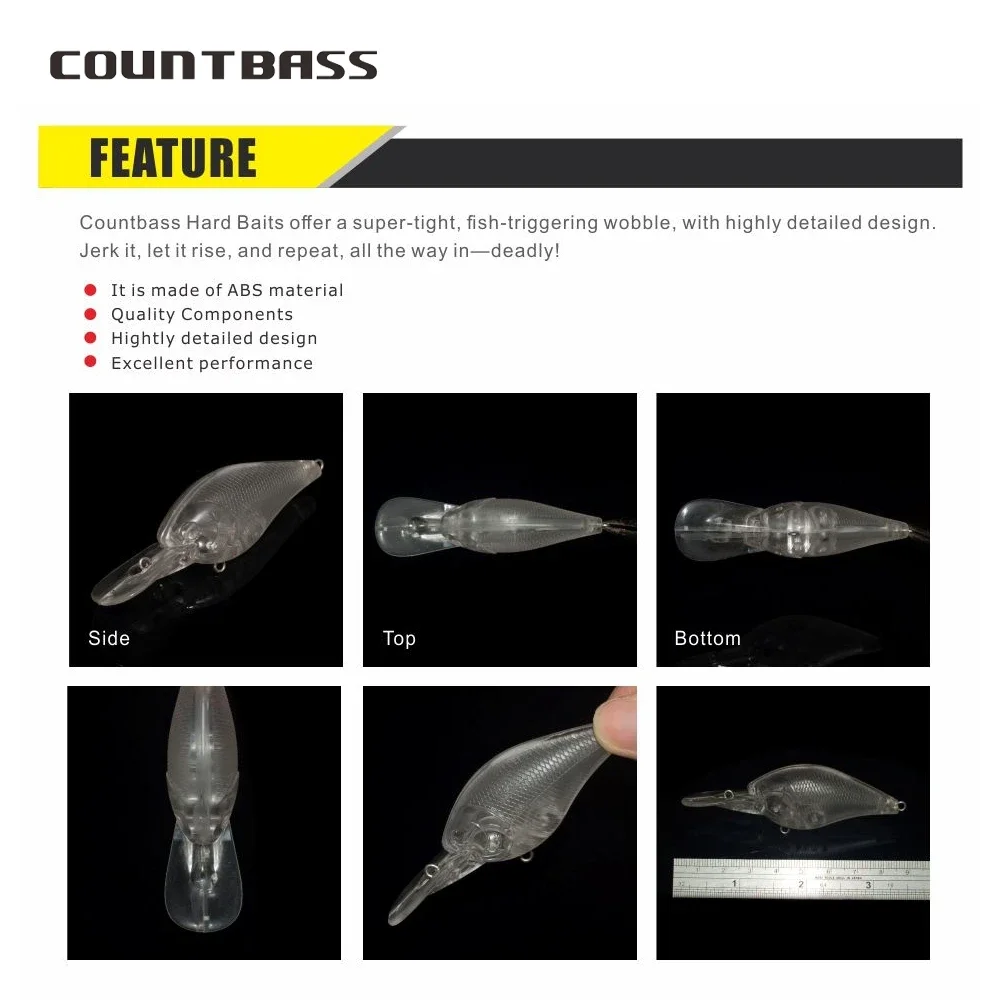 COUNTBASS

FEATURE

Countbass Hard Baits offer a super-tight, fish-triggering wobble, with highly detailed design. Jerk it, let it rise, and repeat, all the way in—deadly!

• It is made of ABS material
• Quality Components
• Hightly detailed design
• Excellent performance

Side

Top

Bottom